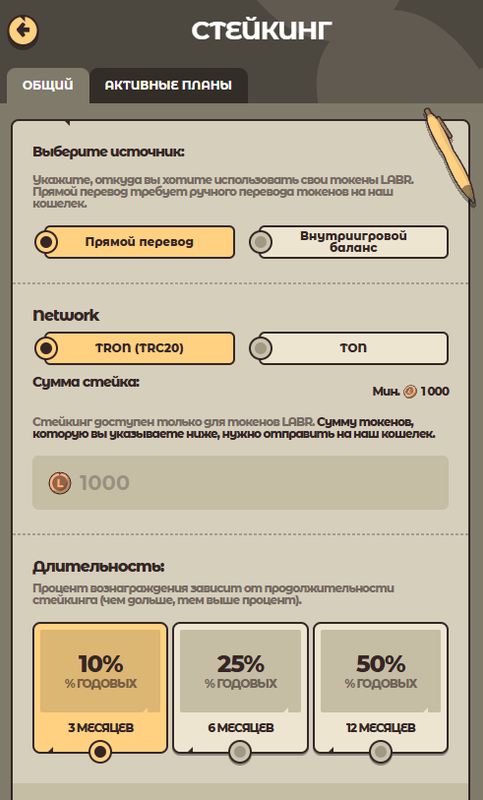 СТЕЙКИНГ

ОБЩИЙ

АКТИВНЫЕ ПЛАНЫ

Выберите источник:

Укажите, откуда вы хотите использовать свои токены LABR. Прямой перевод требует ручного перевода токенов на наш кошелек.

Прямой перевод

Внутриигровой баланс

Network

TRON (TRC20)

TON

Сумма стейка:

Мин. 1000

Стейкинг доступен только для токенов LABR. Сумму токенов, которую вы указываете ниже, нужно отправить на наш кошелек.

1000

Длительность:

Процент вознаграждения зависит от продолжительности стейкинга (чем дольше, тем выше процент).

10%
% ГОДОВЫХ
3 МЕСЯЦЕВ

25%
% ГОДОВЫХ
6 МЕСЯЦЕВ

50%
% ГОДОВЫХ
12 МЕСЯЦЕВ